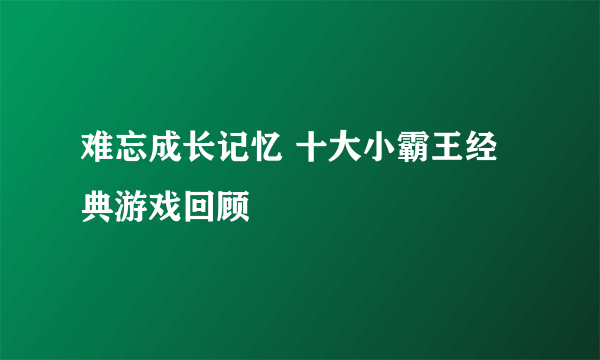 难忘成长记忆 十大小霸王经典游戏回顾